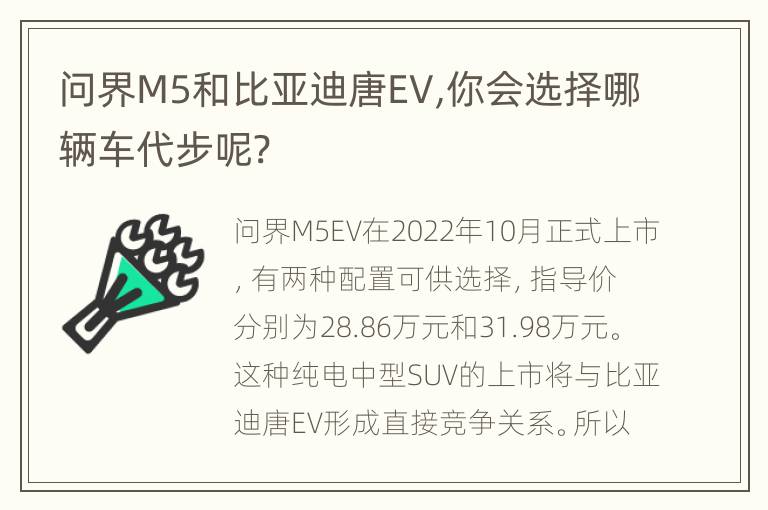 问界M5和比亚迪唐EV,你会选择哪辆车代步呢?

问界M5EV在2022年10月正式上市, 有两种配置可供选择, 指导价分别为28.86万元和31.98万元。这种纯电中型SUV的上市将与比亚迪唐EV形成直接竞争关系。所以